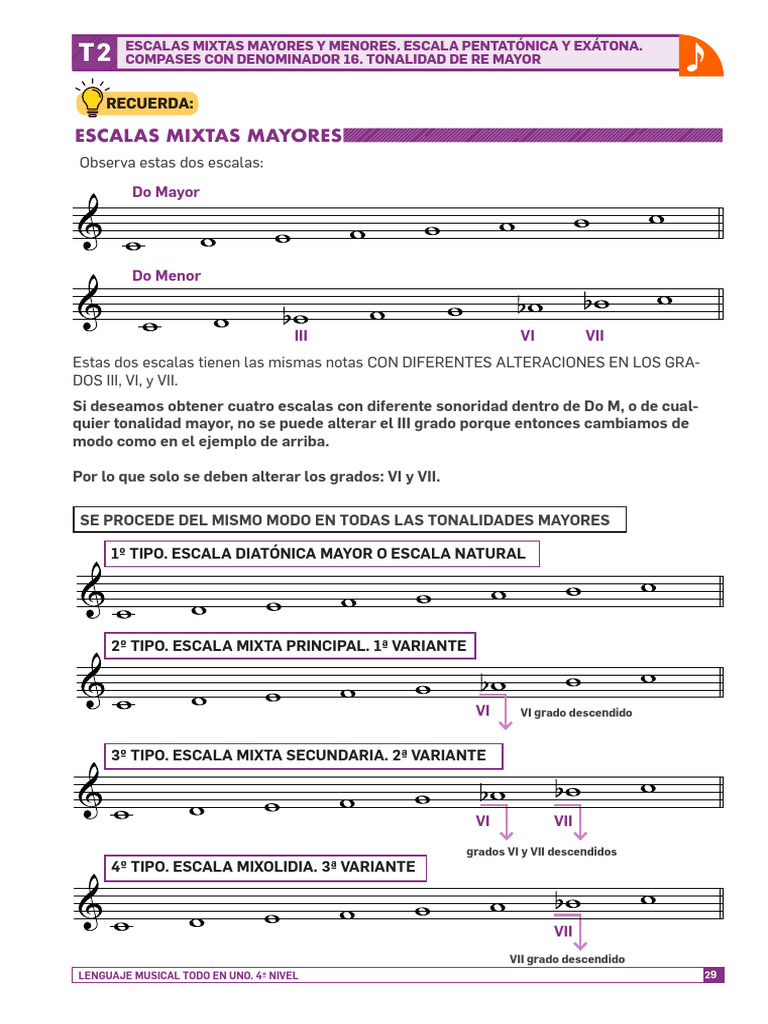 T2 ESCALAS MIXTAS MAYORES Y MENORES. ESCALA PENTATÓNICA Y EXÁTONA. COMPASES CON DENOMINADOR 16. TONALIDAD DE RE MAYOR

RECUERDA:

ESCALAS MIXTAS MAYORES

Observa estas dos escalas:

Do Mayor

Do Menor

III VI VII

Estas dos escalas tienen las mismas notas CON DIFERENTES ALTERACIONES EN LOS GRADOS III, VI, y VII.

Si deseamos obtener cuatro escalas con diferente sonoridad dentro de Do M, o de cualquier tonalidad mayor, no se puede alterar el III grado porque entonces cambiamos de modo como en el ejemplo de arriba.

Por lo que solo se deben alterar los grados: VI y VII.

SE PROCEDE DEL MISMO MODO EN TODAS LAS TONALIDADES MAYORES

1º TIPO. ESCALA DIATÓNICA MAYOR O ESCALA NATURAL

2º TIPO. ESCALA MIXTA PRINCIPAL. 1ª VARIANTE

VI VI grado descendido

3º TIPO. ESCALA MIXTA SECUNDARIA. 2ª VARIANTE

VI VII

grados VI y VII descendidos

4º TIPO. ESCALA MIXOLIDIA. 3ª VARIANTE

VII

VII grado descendido

LENGUAJE MUSICAL TODO EN UNO. 4º NIVEL 29